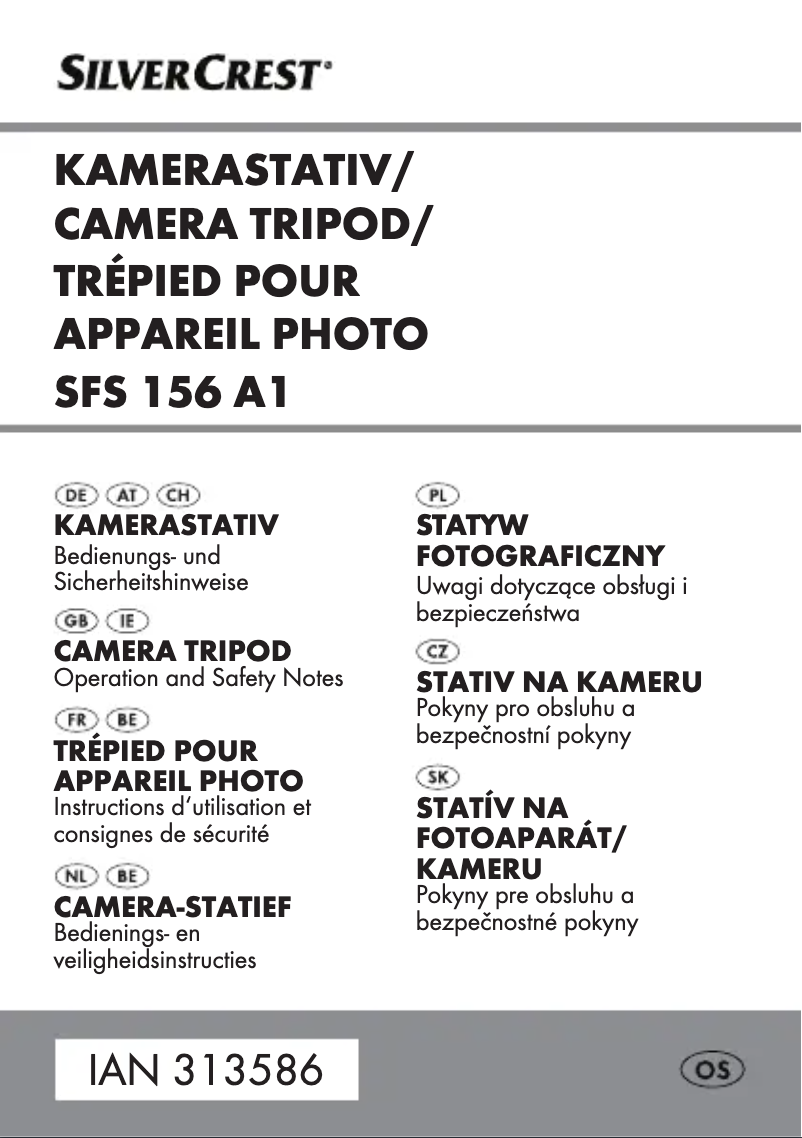 SILVERCREST®

KAMERASTATIV/
CAMERA TRIPOD/
TRÉPIED POUR
APPAREIL PHOTO
SFS 156 A1

DE AT CH
KAMERASTATIV
Bedienungs- und Sicherheitshinweise

GB IE
CAMERA TRIPOD
Operation and Safety Notes

FR BE
TRÉPIED POUR
APPAREIL PHOTO
Instructions d'utilisation et consignes de sécurité

NL BE
CAMERA-STATIEF
Bedienings- en veiligheidsinstructies

PL
STATYW
FOTOGRAFICZNY
Uwagi dotyczące obsługi i bezpieczeństwa

CZ
STATIV NA KAMERU
Pokyny pro obsluhu a bezpečnostní pokyny

SK
STATÍV NA
FOTOAPARÁT/
KAMERU
Pokyny pre obsluhu a bezpečnostné pokyny

IAN 313586

OS